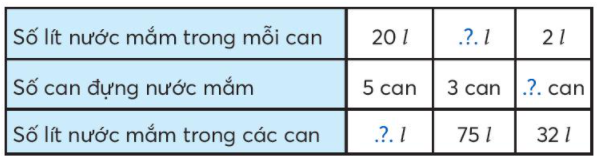 | Số lít nước mắm trong mỗi can | 20 $l$ | .?. $l$ | 2 $l$ |
|---|---|---|---|
| Số can đựng nước mắm | 5 can | 3 can | .?. can |
| Số lít nước mắm trong các can | .?. $l$ | 75 $l$ | 32 $l$ |